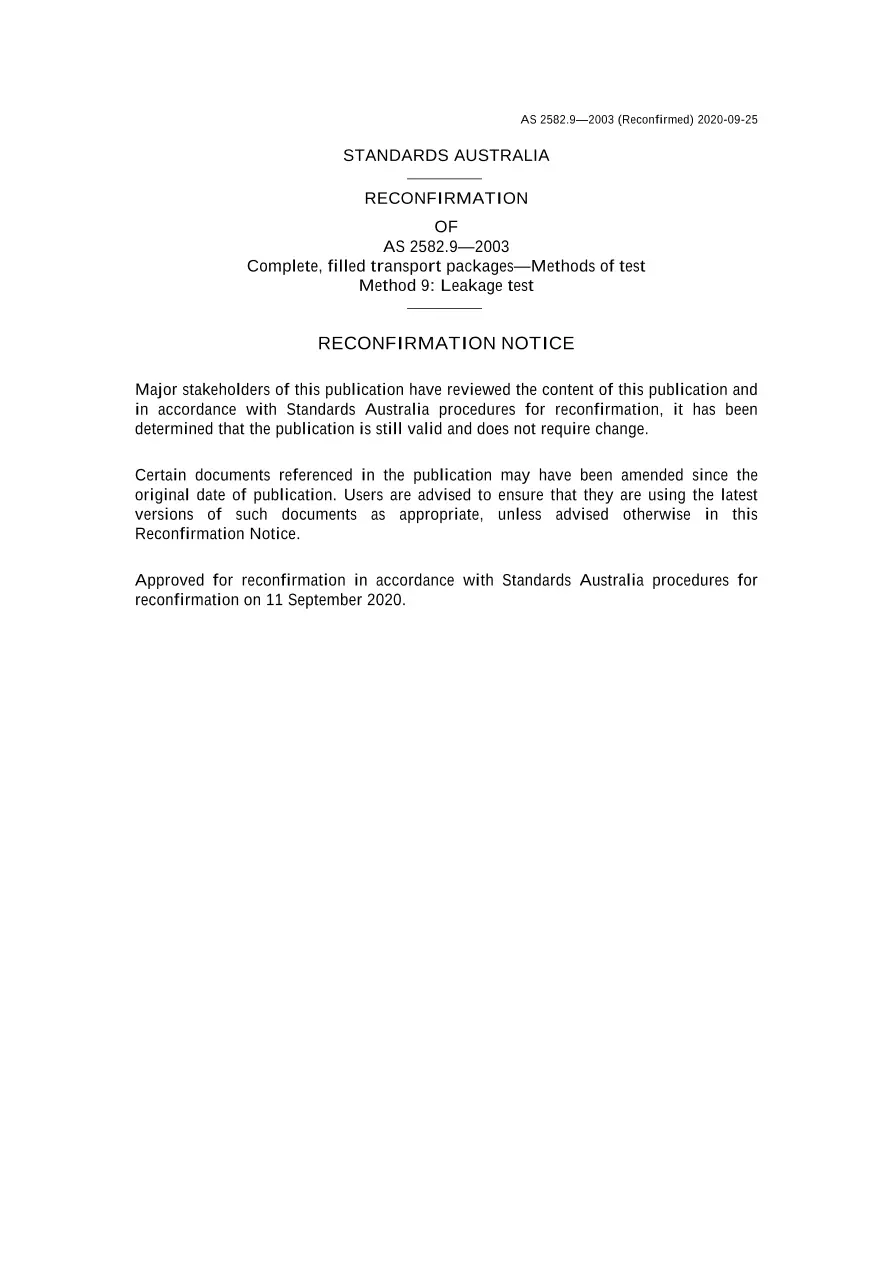 AS 2582.9—2003 (Reconfirmed) 2020-09-25

STANDARDS AUSTRALIA

RECONFIRMATION

OF

AS 2582.9—2003

Complete, filled transport packages—Methods of test

Method 9: Leakage test

RECONFIRMATION NOTICE

Major stakeholders of this publication have reviewed the content of this publication and in accordance with Standards Australia procedures for reconfirmation, it has been determined that the publication is still valid and does not require change.

Certain documents referenced in the publication may have been amended since the original date of publication. Users are advised to ensure that they are using the latest versions of such documents as appropriate, unless advised otherwise in this Reconfirmation Notice.

Approved for reconfirmation in accordance with Standards Australia procedures for reconfirmation on 11 September 2020.